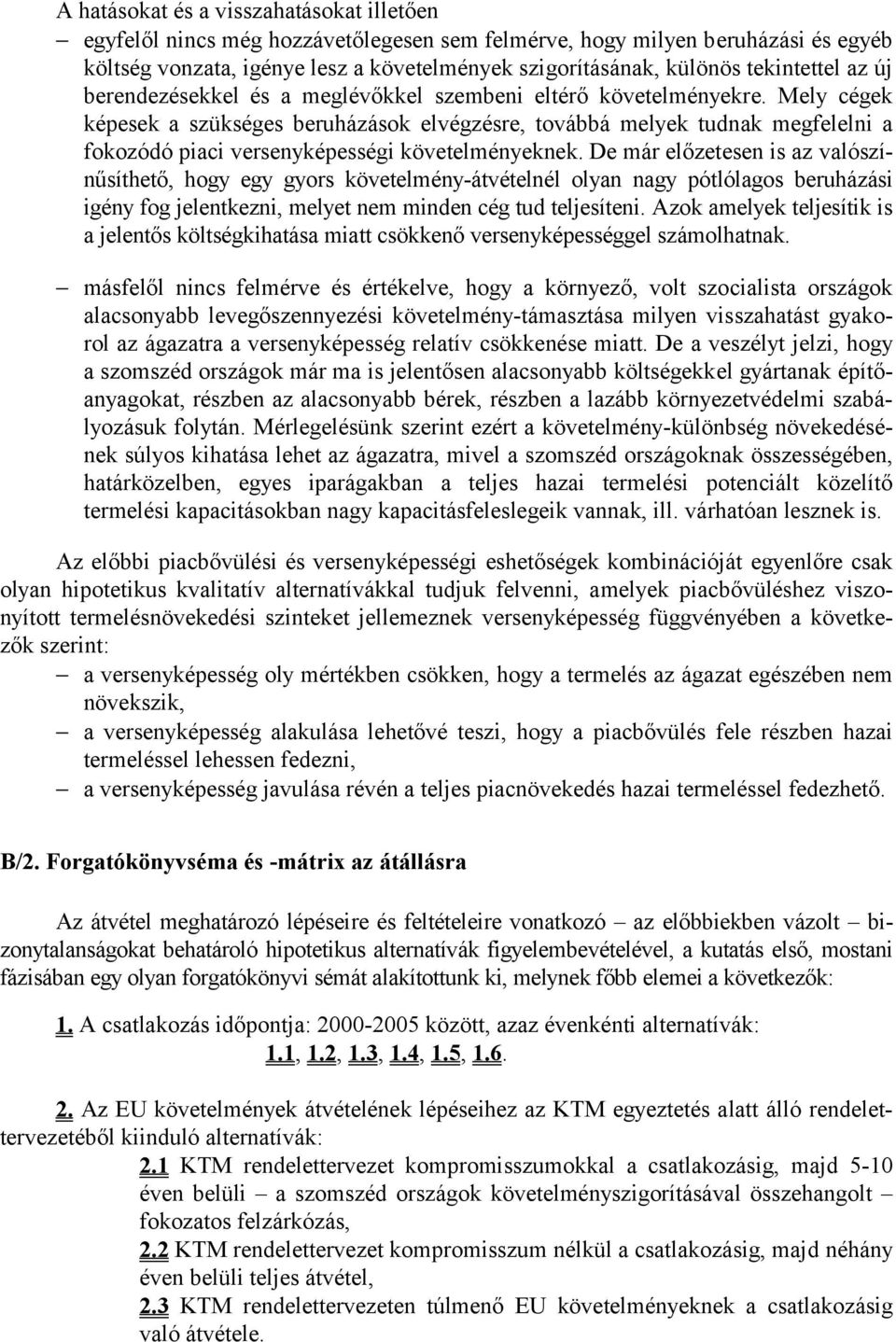 A hatásokat és a visszahatásokat illetően

– egyfelől nincs még hozzávetőlegesen sem felmérve, hogy milyen beruházási és egyéb költség vonzata, igénye lesz a követelmények szigorításának, különös tekintettel az új berendezésekkel és a meglévőkkel szembeni eltérő követelményekre. Mely cégek képesek a szükséges beruházások elvégzésre, továbbá melyek tudnak megfelelni a fokozódó piaci versenyképességi követelményeknek. De már előzetesen is az valószínűsíthető, hogy egy gyors követelmény-átvételnél olyan nagy pótlólagos beruházási igény fog jelentkezni, melyet nem minden cég tud teljesíteni. Azok amelyek teljesítik is a jelentős költségkihatása miatt csökkenő versenyképességgel számolhatnak.

– másfelől nincs felmérve és értékelve, hogy a környező, volt szocialista országok alacsonyabb levegőszennyezési követelmény-támasztása milyen visszahatást gyakorol az ágazatra a versenyképesség relatív csökkenése miatt. De a veszélyt jelzi, hogy a szomszéd országok már ma is jelentősen alacsonyabb költségekkel gyártanak építőanyagokat, részben az alacsonyabb bérek, részben a lazább környezetvédelmi szabályozásuk folytán. Mérlegelésünk szerint ezért a követelmény-különbség növekedésének súlyos kihatása lehet az ágazatra, mivel a szomszéd országoknak összességében, határközelben, egyes iparágakban a teljes hazai termelési potenciált közelítő termelési kapacitásokban nagy kapacitásfeleslegeik vannak, ill. várhatóan lesznek is.

Az előbbi piacbővülési és versenyképességi eshetőségek kombinációját egyenlőre csak olyan hipotetikus kvalitatív alternatívákkal tudjuk felvenni, amelyek piacbővüléshez viszonyított termelésnövekedési szinteket jellemeznek versenyképesség függvényében a következők szerint:
– a versenyképesség oly mértékben csökken, hogy a termelés az ágazat egészében nem növekszik,
– a versenyképesség alakulása lehetővé teszi, hogy a piacbővülés fele részben hazai termeléssel lehessen fedezni,
– a versenyképesség javulása révén a teljes piacnövekedés hazai termeléssel fedezhető.

B/2. Forgatókönyvséma és -mátrix az átállásra

Az átvétel meghatározó lépéseire és feltételeire vonatkozó – az előbbiekben vázolt – bizonytalanságokat behatároló hipotetikus alternatívák figyelembevételével, a kutatás első, mostani fázisában egy olyan forgatókönyvi sémát alakítottunk ki, melynek főbb elemei a következők:

1. A csatlakozás időpontja: 2000-2005 között, azaz évenkénti alternatívák:
1.1, 1.2, 1.3, 1.4, 1.5, 1.6.

2. Az EU követelmények átvételének lépéseihez az KTM egyeztetés alatt álló rendelettervezetéből kiinduló alternatívák:
2.1 KTM rendelettervezet kompromisszumokkal a csatlakozásig, majd 5-10 éven belüli – a szomszéd országok követelményszigorításával összehangolt – fokozatos felzárkózás,
2.2 KTM rendelettervezet kompromisszum nélkül a csatlakozásig, majd néhány éven belüli teljes átvétel,
2.3 KTM rendelettervezeten túlmenő EU követelményeknek a csatlakozásig való átvétele.